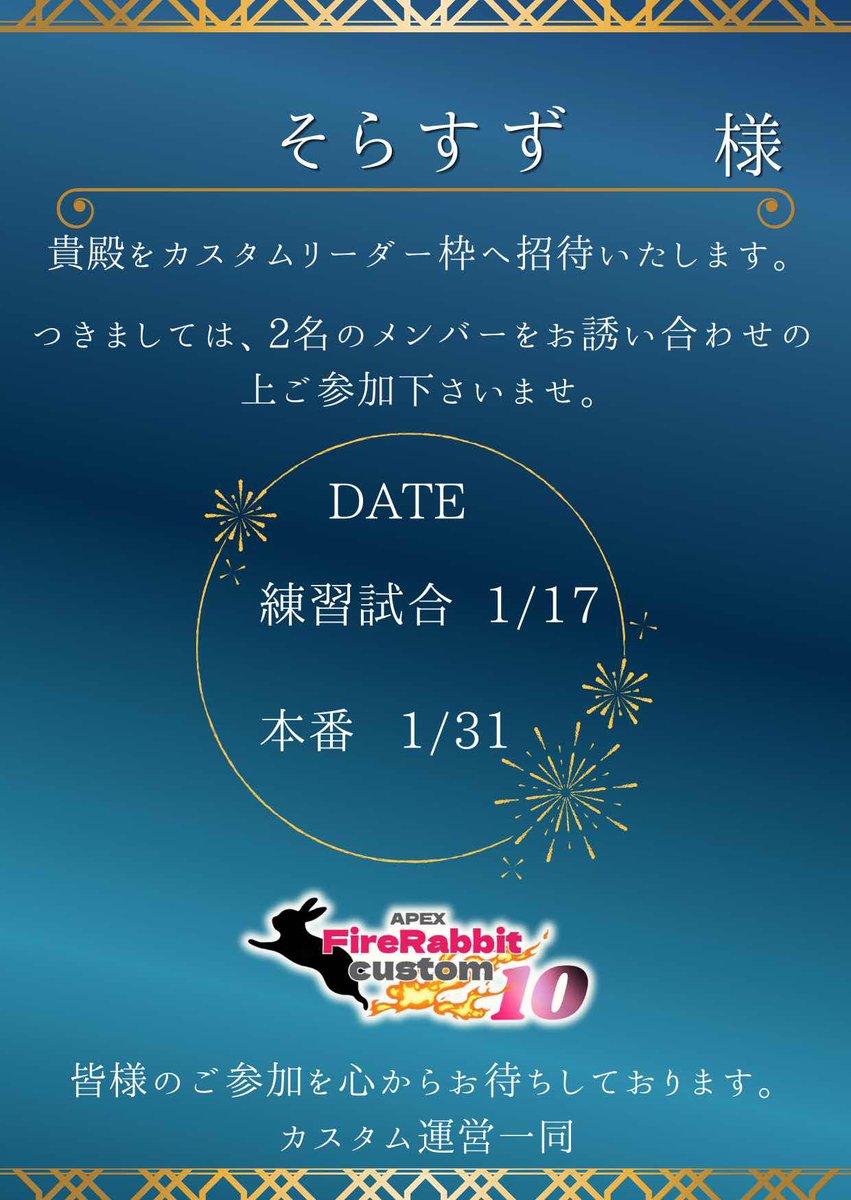 そらすず　様

貴殿をカスタムリーダー枠へ招待いたします。

つきましては、2名のメンバーをお誘い合わせの上ご参加下さいませ。

DATE

練習試合 1/17

本番 1/31

APEX
FireRabbit
custom
10

皆様のご参加を心からお待ちしております。
カスタム運営一同